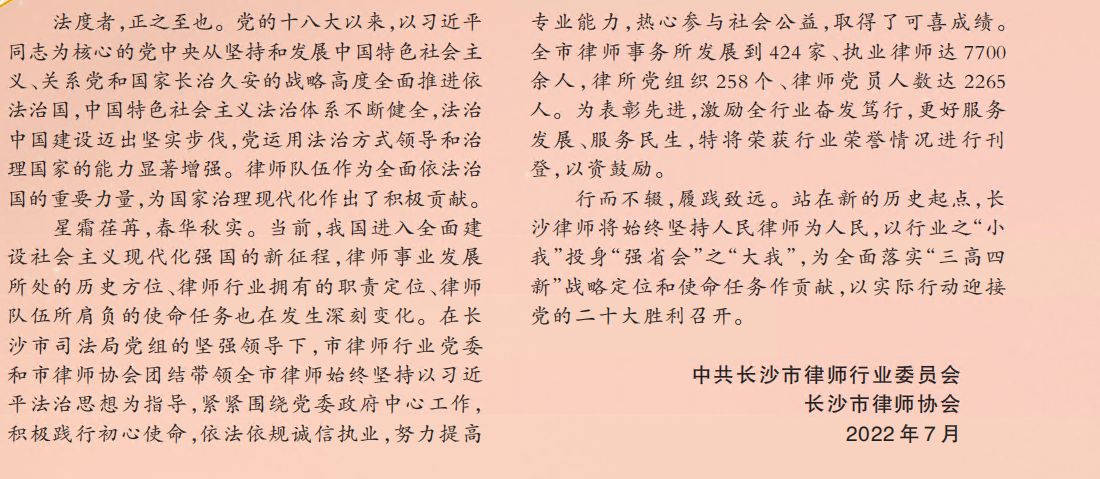 法度者，正之至也。党的十八大以来，以习近平同志为核心的党中央从坚持和发展中国特色社会主义、关系党和国家长治久安的战略高度全面推进依法治国，中国特色社会主义法治体系不断健全，法治中国建设迈出坚实步伐，党运用法治方式领导和治理国家的能力显著增强。律师队伍作为全面依法治国的重要力量，为国家治理现代化作出了积极贡献。

星霜荏苒，春华秋实。当前，我国进入全面建设社会主义现代化强国的新征程，律师事业发展所处的历史方位、律师行业拥有的职责定位、律师队伍所肩负的使命任务也在发生深刻变化。在长沙市司法局党组的坚强领导下，市律师行业党委和市律师协会团结带领全市律师始终坚持以习近平法治思想为指导，紧紧围绕党委政府中心工作，积极践行初心使命，依法依规诚信执业，努力提高专业能力，热心参与社会公益，取得了可喜成绩。全市律师事务所发展到424家、执业律师达7700余人，律所党组织258个、律师党员人数达2265人。为表彰先进，激励全行业奋发笃行，更好服务发展、服务民生，特将荣获行业荣誉情况进行刊登，以资鼓励。

行而不辍，履践致远。站在新的历史起点，长沙律师将始终坚持人民律师为人民，以行业之“小我”投身“强省会”之“大我”，为全面落实“三高四新”战略定位和使命任务作贡献，以实际行动迎接党的二十大胜利召开。

中共长沙市律师行业委员会
长沙市律师协会
2022年7月